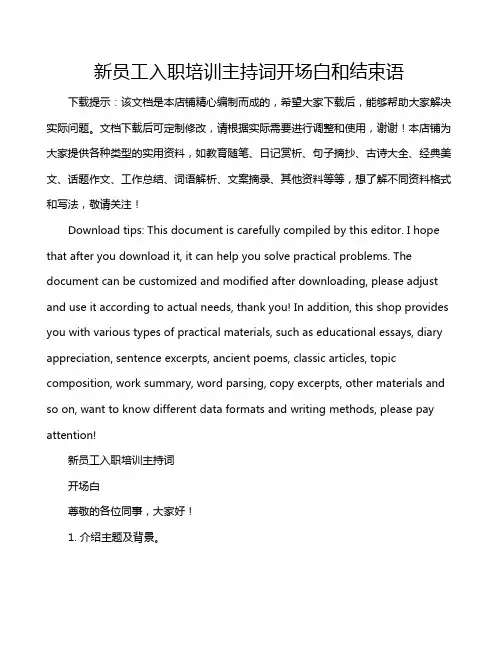 新员工入职培训主持词开场白和结束语

下载提示：该文档是本店铺精心编制而成的，希望大家下载后，能够帮助大家解决实际问题。文档下载后可定制修改，请根据实际需要进行调整和使用，谢谢！本店铺为大家提供各种类型的实用资料，如教育随笔、日记赏析、句子摘抄、古诗大全、经典美文、话题作文、工作总结、词语解析、文案摘录、其他资料等等，想了解不同资料格式和写法，敬请关注！

Download tips: This document is carefully compiled by this editor. I hope that after you download it, it can help you solve practical problems. The document can be customized and modified after downloading, please adjust and use it according to actual needs, thank you! In addition, this shop provides you with various types of practical materials, such as educational essays, diary appreciation, sentence excerpts, ancient poems, classic articles, topic composition, work summary, word parsing, copy excerpts, other materials and so on, want to know different data formats and writing methods, please pay attention!

新员工入职培训主持词

开场白

尊敬的各位同事，大家好！

1. 介绍主题及背景。